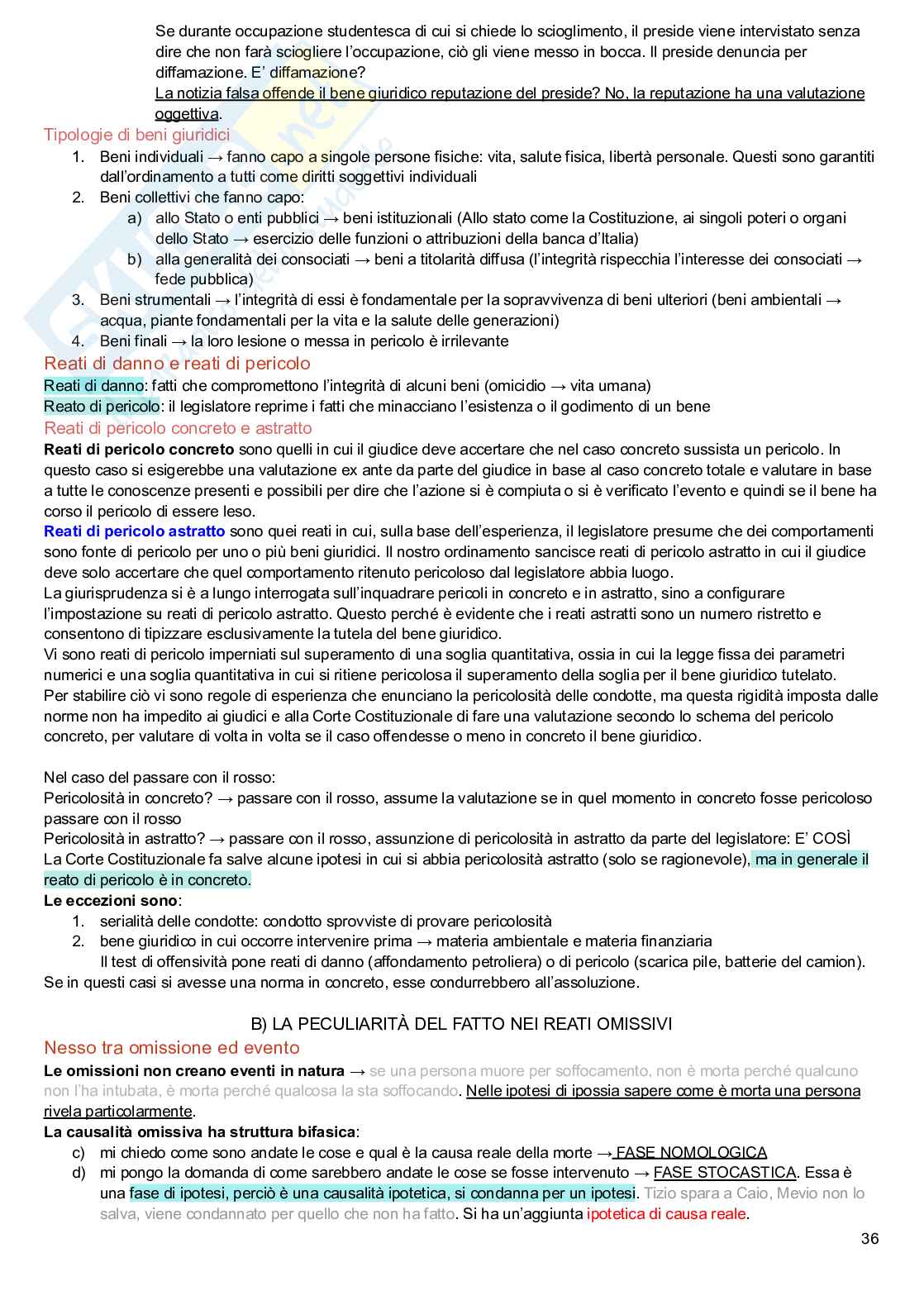 Se durante occupazione studentesca di cui si chiede lo scioglimento, il preside viene intervistato senza dire che non farà sciogliere l'occupazione, ciò gli viene messo in bocca. Il preside denuncia per diffamazione. E' diffamazione?
La notizia falsa offende il bene giuridico reputazione del preside? No, la reputazione ha una valutazione oggettiva.

Tipologie di beni giuridici
1. Beni individuali → fanno capo a singole persone fisiche: vita, salute fisica, libertà personale. Questi sono garantiti dall'ordinamento a tutti come diritti soggettivi individuali
2. Beni collettivi che fanno capo:
a) allo Stato o enti pubblici → beni istituzionali (Allo stato come la Costituzione, ai singoli poteri o organi dello Stato → esercizio delle funzioni o attribuzioni della banca d'Italia)
b) alla generalità dei consociati → beni a titolarità diffusa (l'integrità rispecchia l'interesse dei consociati → fede pubblica)
3. Beni strumentali → l'integrità di essi è fondamentale per la sopravvivenza di beni ulteriori (beni ambientali → acqua, piante fondamentali per la vita e la salute delle generazioni)
4. Beni finali → la loro lesione o messa in pericolo è irrilevante

Reati di danno e reati di pericolo
Reati di danno: fatti che compromettono l'integrità di alcuni beni (omicidio → vita umana)
Reato di pericolo: il legislatore reprime i fatti che minacciano l'esistenza o il godimento di un bene

Reati di pericolo concreto e astratto
Reati di pericolo concreto sono quelli in cui il giudice deve accertare che nel caso concreto sussista un pericolo. In questo caso si esigerebbe una valutazione ex ante da parte del giudice in base al caso concreto totale e valutare in base a tutte le conoscenze presenti e possibili per dire che l'azione si è compiuta o si è verificato l'evento e quindi se il bene ha corso il pericolo di essere leso.
Reati di pericolo astratto sono quei reati in cui, sulla base dell'esperienza, il legislatore presume che dei comportamenti sono fonte di pericolo per uno o più beni giuridici. Il nostro ordinamento sancisce reati di pericolo astratto in cui il giudice deve solo accertare che quel comportamento ritenuto pericoloso dal legislatore abbia luogo.
La giurisprudenza si è a lungo interrogata sull'inquadrare pericoli in concreto e in astratto, sino a configurare l'impostazione su reati di pericolo astratto. Questo perché è evidente che i reati astratti sono un numero ristretto e consentono di tipizzare esclusivamente la tutela del bene giuridico.
Vi sono reati di pericolo imperniati sul superamento di una soglia quantitativa, ossia in cui la legge fissa dei parametri numerici e una soglia quantitativa in cui si ritiene pericolosa il superamento della soglia per il bene giuridico tutelato.
Per stabilire ciò vi sono regole di esperienza che enunciano la pericolosità delle condotte, ma questa rigidità imposta dalle norme non ha impedito ai giudici e alla Corte Costituzionale di fare una valutazione secondo lo schema del pericolo concreto, per valutare di volta in volta se il caso offendesse o meno in concreto il bene giuridico.

Nel caso del passare con il rosso:
Pericolosità in concreto? → passare con il rosso, assume la valutazione se in quel momento in concreto fosse pericoloso passare con il rosso
Pericolosità in astratto? → passare con il rosso, assunzione di pericolosità in astratto da parte del legislatore: E' COSÌ
La Corte Costituzionale fa salve alcune ipotesi in cui si abbia pericolosità astratto (solo se ragionevole), ma in generale il reato di pericolo è in concreto.
Le eccezioni sono:
1. serialità delle condotte: condotto sprovviste di provare pericolosità
2. bene giuridico in cui occorre intervenire prima → materia ambientale e materia finanziaria
Il test di offensività pone reati di danno (affondamento petroliera) o di pericolo (scarica pile, batterie del camion).
Se in questi casi si avesse una norma in concreto, esse condurrebbero all'assoluzione.

B) LA PECULIARITÀ DEL FATTO NEI REATI OMISSIVI
Nesso tra omissione ed evento
Le omissioni non creano eventi in natura → se una persona muore per soffocamento, non è morta perché qualcuno non l'ha intubata, è morta perché qualcosa la sta soffocando. Nelle ipotesi di ipossia sapere come è morta una persona rivela particolarmente.
La causalità omissiva ha struttura bifasica:
c) mi chiedo come sono andate le cose e qual è la causa reale della morte → FASE NOMOLOGICA
d) mi pongo la domanda di come sarebbero andate le cose se fosse intervenuto → FASE STOCASTICA. Essa è una fase di ipotesi, perciò è una causalità ipotetica, si condanna per un ipotesi. Tizio spara a Caio, Mevio non lo salva, viene condannato per quello che non ha fatto. Si ha un'aggiunta ipotetica di causa reale.

36